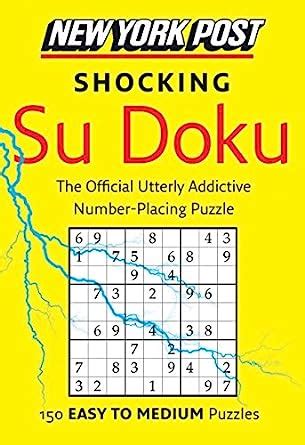 NEW YORK POST

SHOCKING

Su Doku

The Official Utterly Addictive Number-Placing Puzzle

| 6 | 9 |  |  | 8 |  |  | 4 | 3 |
|---|---|---|---|---|---|---|---|---|
| 1 |  | 7 | 5 |  | 6 | 8 |  | 9 |
|  |  |  | 9 |  | 4 |  |  |  |
|  | 7 | 3 |  | 2 |  | 9 | 6 |  |
|  |  |  |  |  |  |  |  |  |
|  | 6 | 9 |  | 4 |  | 3 | 8 |  |
|  |  |  | 7 |  | 2 |  |  |  |
| 7 |  | 8 | 3 |  | 9 | 4 |  | 2 |
| 3 | 2 |  |  | 1 |  |  | 9 | 7 |

150 EASY TO MEDIUM Puzzles